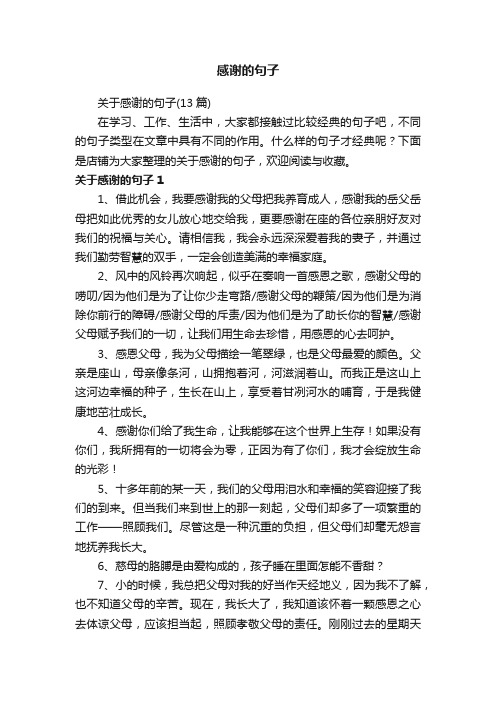 感谢的句子

关于感谢的句子(13 篇)

在学习、工作、生活中，大家都接触过比较经典的句子吧，不同的句子类型在文章中具有不同的作用。什么样的句子才经典呢？下面是店铺为大家整理的关于感谢的句子，欢迎阅读与收藏。

关于感谢的句子 1

1、借此机会，我要感谢我的父母把我养育成人，感谢我的岳父岳母把如此优秀的女儿放心地交给我，更要感谢在座的各位亲朋好友对我们的祝福与关心。请相信我，我会永远深深爱着我的妻子，并通过我们勤劳智慧的双手，一定会创造美满的幸福家庭。

2、风中的风铃再次响起，似乎在奏响一首感恩之歌，感谢父母的唠叨/因为他们是为了让你少走弯路/感谢父母的鞭策/因为他们是为消除你前行的障碍/感谢父母的斥责/因为他们是为了助长你的智慧/感谢父母赋予我们的一切，让我们用生命去珍惜，用感恩的心去呵护。

3、感恩父母，我为父母描绘一笔翠绿，也是父母最爱的颜色。父亲是座山，母亲像条河，山拥抱着河，河滋润着山。而我正是这山上这河边幸福的种子，生长在山上，享受着甘冽河水的哺育，于是我健康地茁壮成长。

4、感谢你们给了我生命，让我能够在这个世界上生存！如果没有你们，我所拥有的一切将会为零，正因为有了你们，我才会绽放生命的光彩！

5、十多年前的某一天，我们的父母用泪水和幸福的笑容迎接了我们的到来。但当我们来到世上的那一刻起，父母们却多了一项繁重的工作——照顾我们。尽管这是一种沉重的负担，但父母们却毫无怨言地抚养我长大。

6、慈母的胳膊是由爱构成的，孩子睡在里面怎能不香甜？

7、小的时候，我总把父母对我的好当作天经地义，因为我不了解，也不知道父母的辛苦。现在，我长大了，我知道该怀着一颗感恩之心去体谅父母，应该担当起，照顾孝敬父母的责任。刚刚过去的星期天